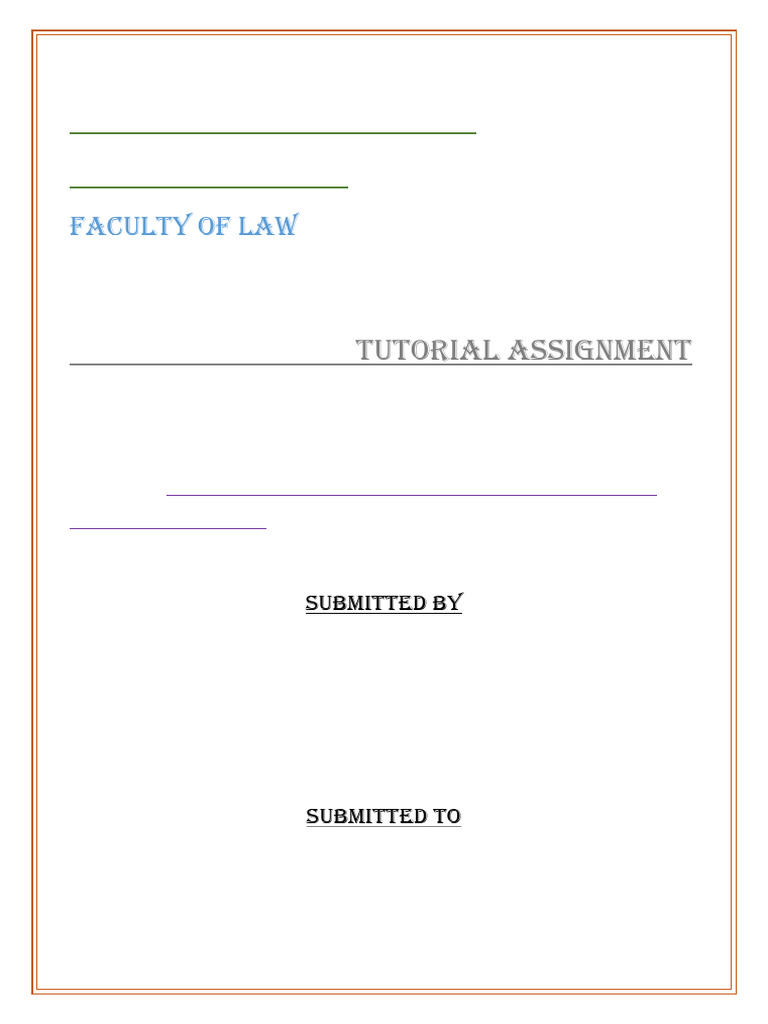 FACULTY OF LAW

TUTORIAL ASSIGNMENT

SUBMITTED BY

SUBMITTED TO